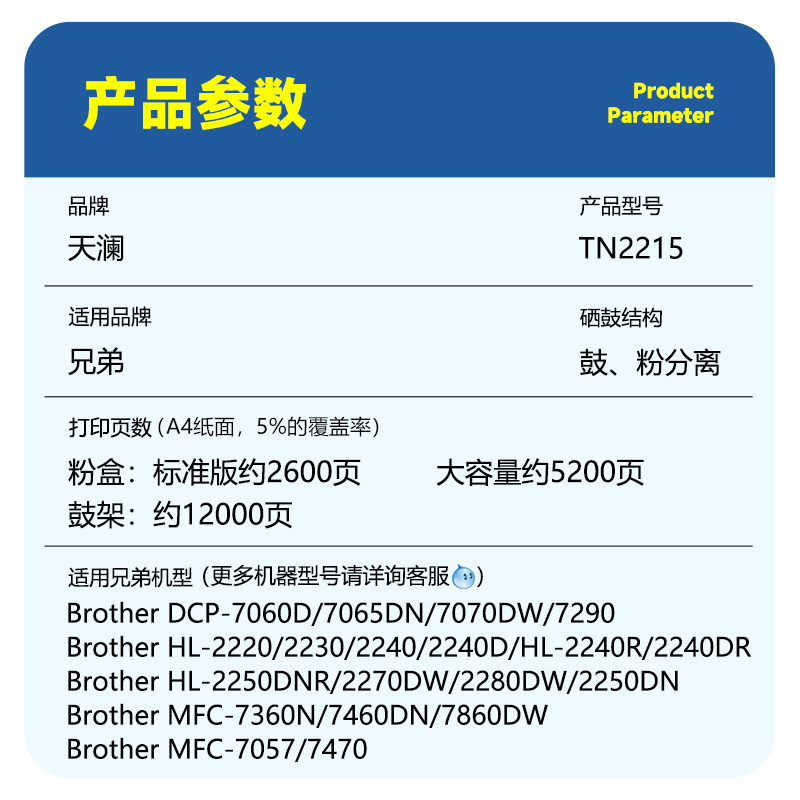 产品参数

Product Parameter

品牌
天澜

产品型号
TN2215

适用品牌
兄弟

硒鼓结构
鼓、粉分离

打印页数（A4纸面，5%的覆盖率）
粉盒：标准版约2600页　　大容量约5200页
鼓架：约12000页

适用兄弟机型（更多机器型号请详询客服）
Brother DCP-7060D/7065DN/7070DW/7290
Brother HL-2220/2230/2240/2240D/HL-2240R/2240DR
Brother HL-2250DNR/2270DW/2280DW/2250DN
Brother MFC-7360N/7460DN/7860DW
Brother MFC-7057/7470